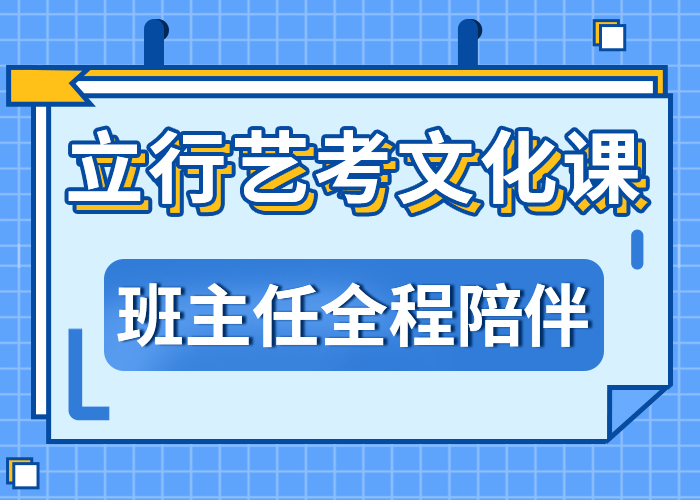 立行艺考文化课

班主任全程陪伴